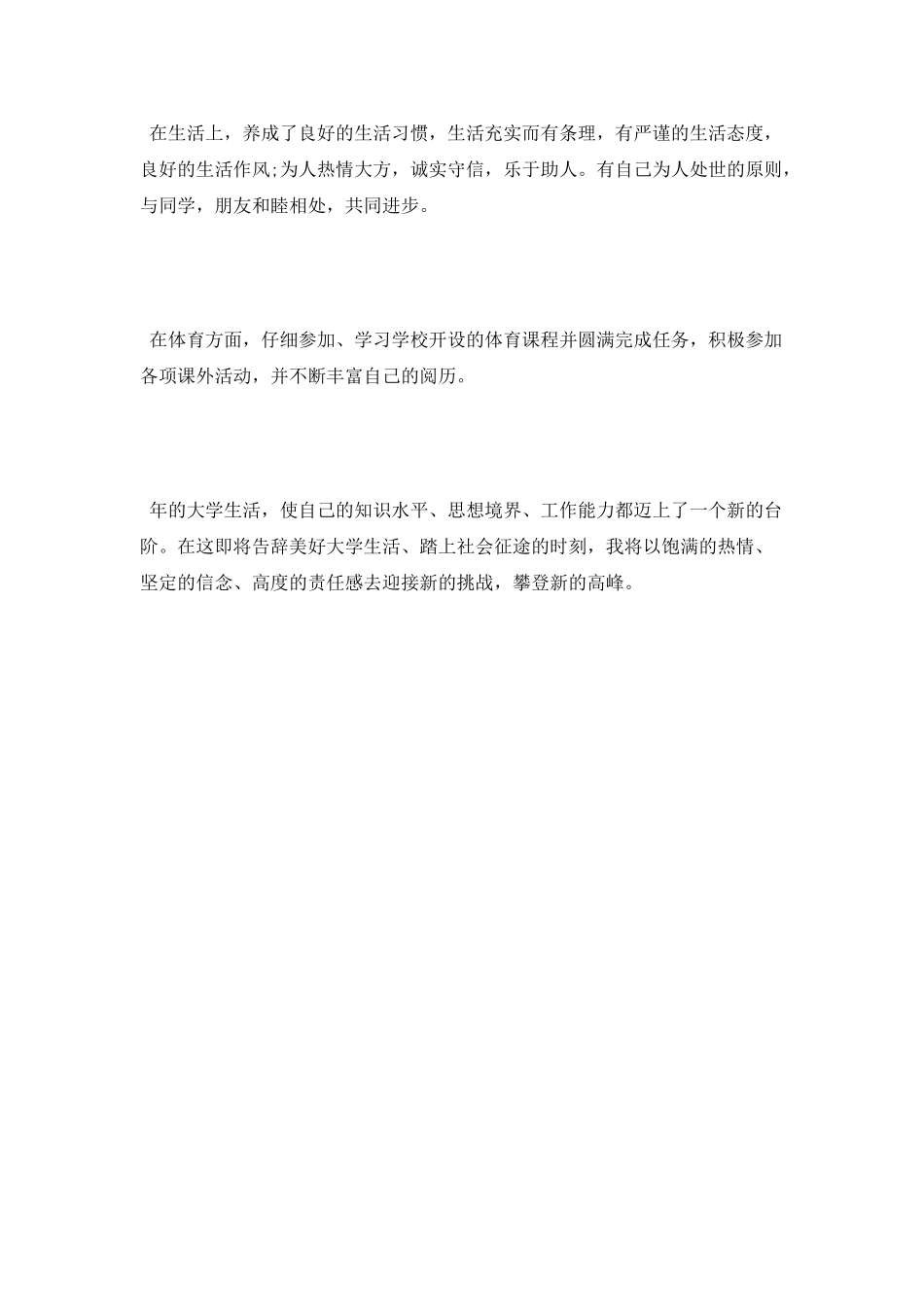 在生活上，养成了良好的生活习惯，生活充实而有条理，有严谨的生活态度，良好的生活作风;为人热情大方，诚实守信，乐于助人。有自己为人处世的原则，与同学，朋友和睦相处，共同进步。

在体育方面，仔细参加、学习学校开设的体育课程并圆满完成任务，积极参加各项课外活动，并不断丰富自己的阅历。

年的大学生活，使自己的知识水平、思想境界、工作能力都迈上了一个新的台阶。在这即将告辞美好大学生活、踏上社会征途的时刻，我将以饱满的热情、坚定的信念、高度的责任感去迎接新的挑战，攀登新的高峰。